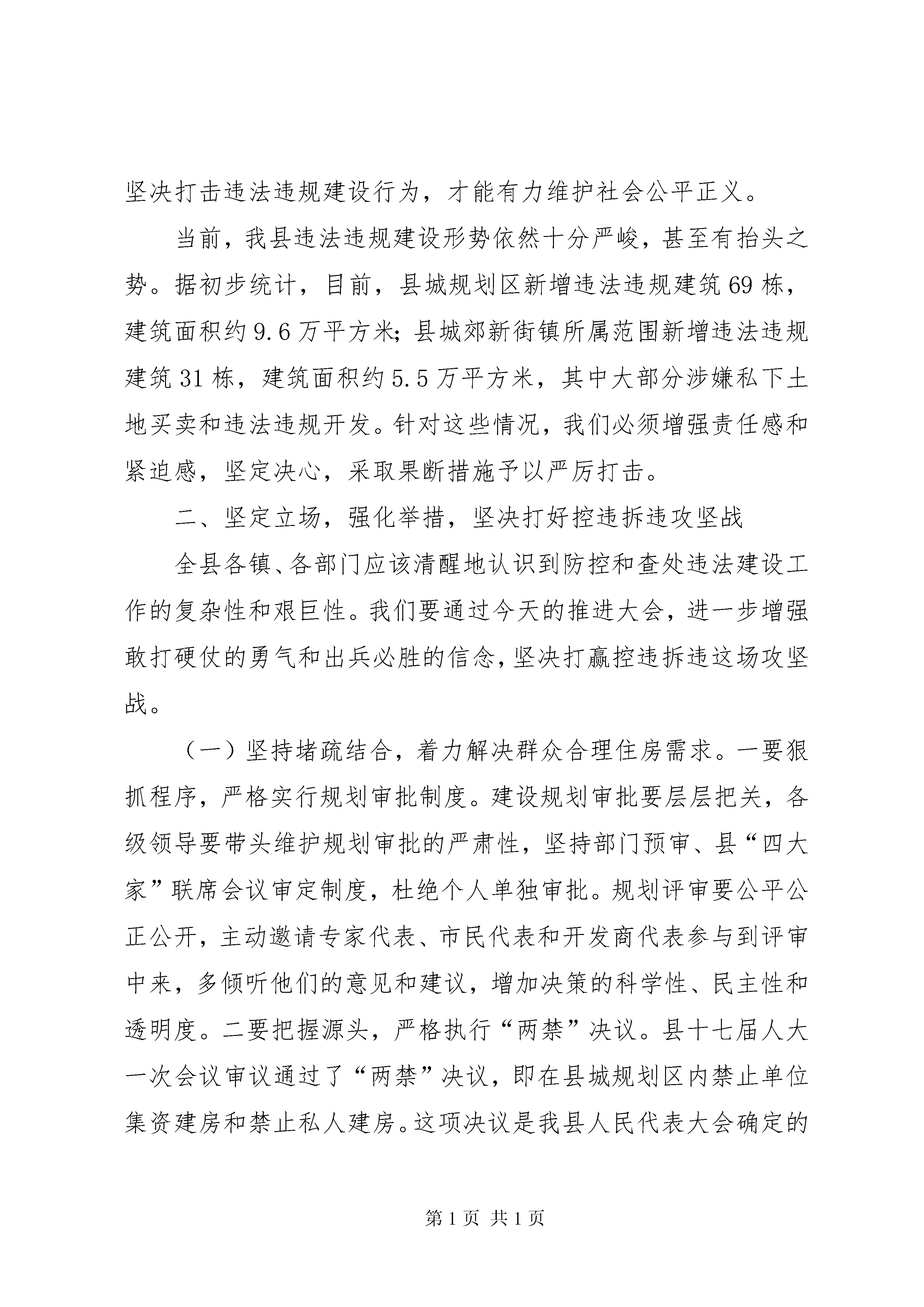 坚决打击违法违规建设行为，才能有力维护社会公平正义。

当前，我县违法违规建设形势依然十分严峻，甚至有抬头之势。据初步统计，目前，县城规划区新增违法违规建筑69栋，建筑面积约9.6万平方米；县城郊新街镇所属范围新增违法违规建筑31栋，建筑面积约5.5万平方米，其中大部分涉嫌私下土地买卖和违法违规开发。针对这些情况，我们必须增强责任感和紧迫感，坚定决心，采取果断措施予以严厉打击。

二、坚定立场，强化举措，坚决打好控违拆违攻坚战

全县各镇、各部门应该清醒地认识到防控和查处违法建设工作的复杂性和艰巨性。我们要通过今天的推进大会，进一步增强敢打硬仗的勇气和出兵必胜的信念，坚决打赢控违拆违这场攻坚战。

（一）坚持堵疏结合，着力解决群众合理住房需求。一要狠抓程序，严格实行规划审批制度。建设规划审批要层层把关，各级领导要带头维护规划审批的严肃性，坚持部门预审、县“四大家”联席会议审定制度，杜绝个人单独审批。规划评审要公平公正公开，主动邀请专家代表、市民代表和开发商代表参与到评审中来，多倾听他们的意见和建议，增加决策的科学性、民主性和透明度。二要把握源头，严格执行“两禁”决议。县十七届人大一次会议审议通过了“两禁”决议，即在县城规划区内禁止单位集资建房和禁止私人建房。这项决议是我县人民代表大会确定的

第1页 共1页